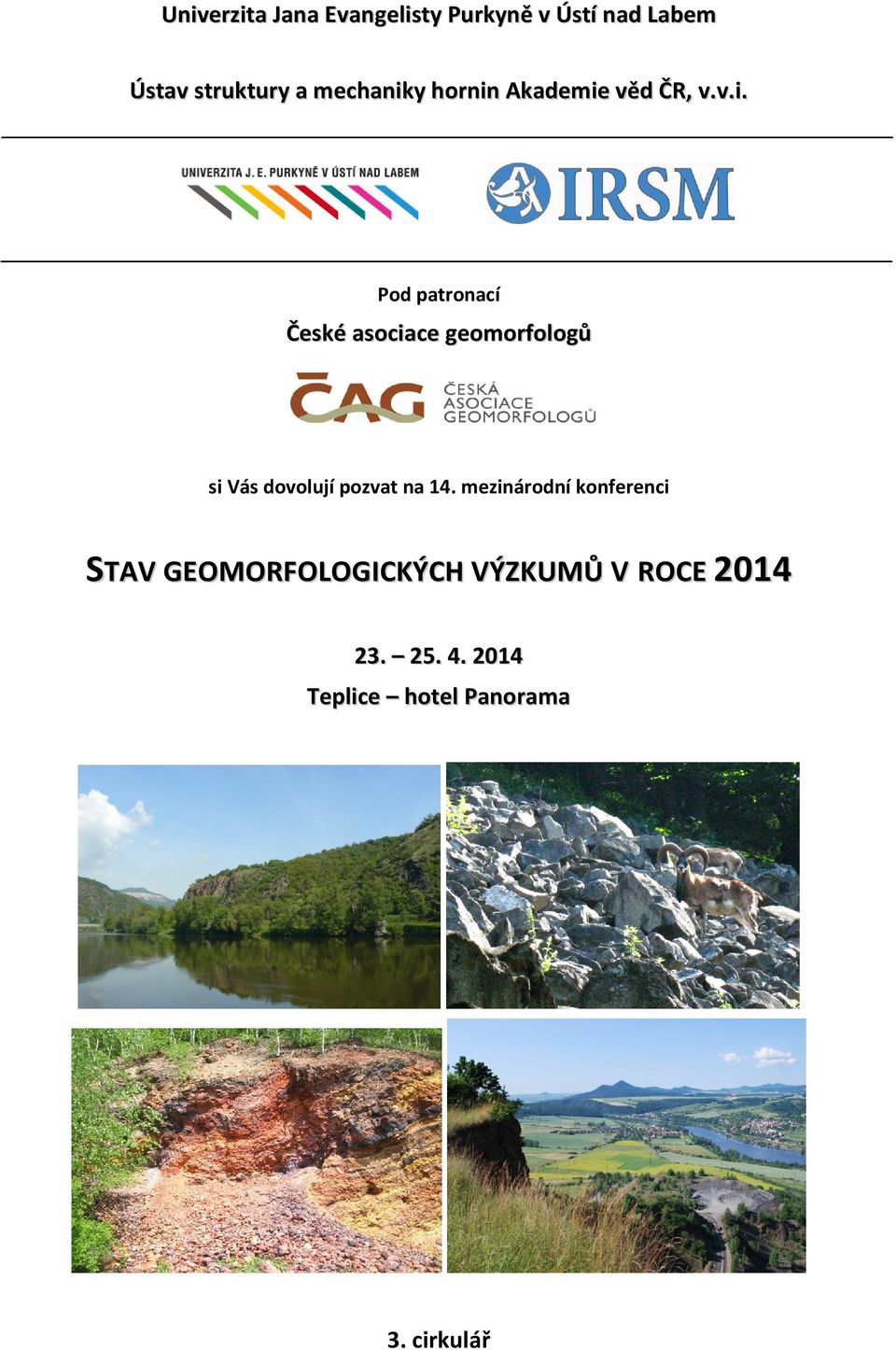 Univerzita Jana Evangelisty Purkyně v Ústí nad Labem

Ústav struktury a mechaniky hornin Akademie věd ČR, v.v.i.

UNIVERZITA J. E. PURKYNĚ V ÚSTÍ NAD LABEM

IRSM

Pod patronací

České asociace geomorfologů

ČAG ČESKÁ ASOCIACE GEOMORFOLOGŮ

si Vás dovolují pozvat na 14. mezinárodní konferenci

STAV GEOMORFOLOGICKÝCH VÝZKUMŮ V ROCE 2014

23. – 25. 4. 2014

Teplice – hotel Panorama

3. cirkulář